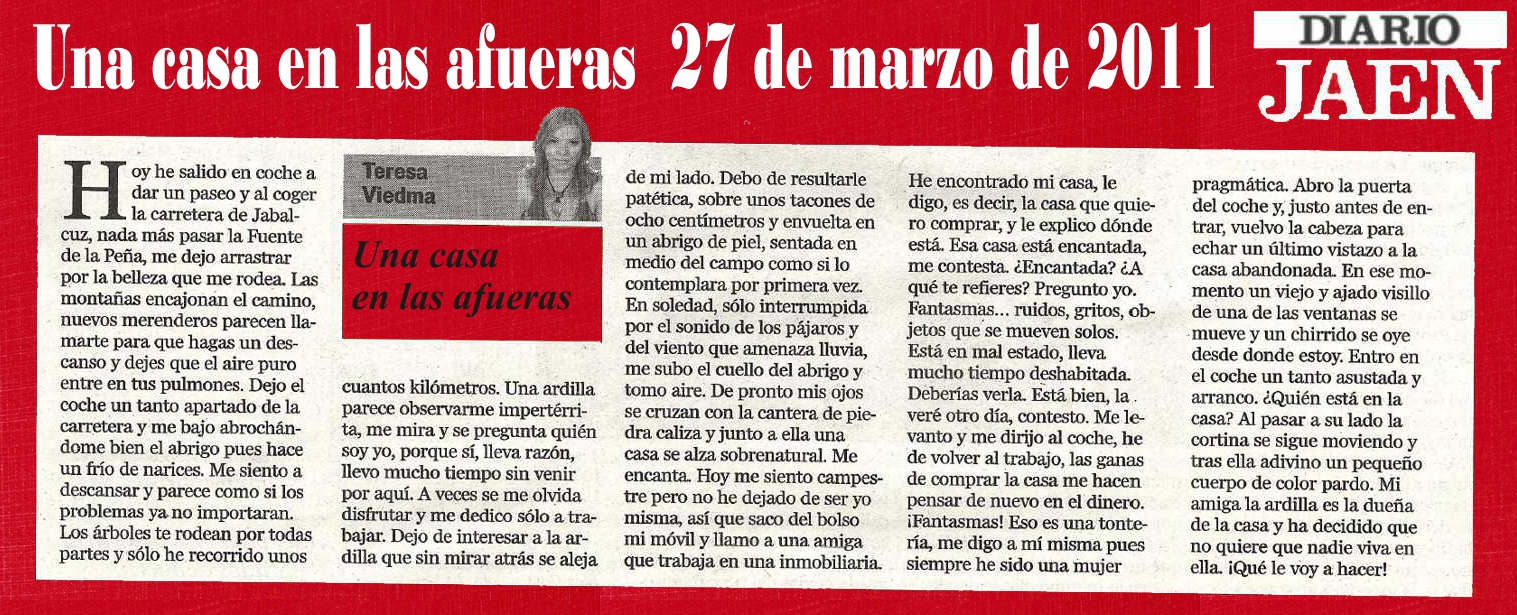 Una casa en las afueras 27 de marzo de 2011

DIARIO JAEN

Teresa Viedma

Una casa en las afueras

Hoy he salido en coche a dar un paseo y al coger la carretera de Jabalcuz, nada más pasar la Fuente de la Peña, me dejo arrastrar por la belleza que me rodea. Las montañas encajonan el camino, nuevos merenderos parecen llamarte para que hagas un descanso y dejes que el aire puro entre en tus pulmones. Dejo el coche un tanto apartado de la carretera y me bajo abrochándome bien el abrigo pues hace un frío de narices. Me siento a descansar y parece como si los problemas ya no importaran. Los árboles te rodean por todas partes y sólo he recorrido unos cuantos kilómetros. Una ardilla parece observarme impertérrita, me mira y se pregunta quién soy yo, porque sí, lleva razón, llevo mucho tiempo sin venir por aquí. A veces se me olvida disfrutar y me dedico sólo a trabajar. Dejo de interesar a la ardilla que sin mirar atrás se aleja de mi lado. Debo de resultarle patética, sobre unos tacones de ocho centímetros y envuelta en un abrigo de piel, sentada en medio del campo como si lo contemplara por primera vez. En soledad, sólo interrumpida por el sonido de los pájaros y del viento que amenaza lluvia, me subo el cuello del abrigo y tomo aire. De pronto mis ojos se cruzan con la cantera de piedra caliza y junto a ella una casa se alza sobrenatural. Me encanta. Hoy me siento campestre pero no he dejado de ser yo misma, así que saco del bolso mi móvil y llamo a una amiga que trabaja en una inmobiliaria. He encontrado mi casa, le digo, es decir, la casa que quiero comprar, y le explico dónde está. Esa casa está encantada, me contesta. ¿Encantada? ¿A qué te refieres? Pregunto yo. Fantasmas... ruidos, gritos, objetos que se mueven solos. Está en mal estado, lleva mucho tiempo deshabitada. Deberías verla. Está bien, la veré otro día, contesto. Me levanto y me dirijo al coche, he de volver al trabajo, las ganas de comprar la casa me hacen pensar de nuevo en el dinero. ¡Fantasmas! Eso es una tontería, me digo a mí misma pues siempre he sido una mujer pragmática. Abro la puerta del coche y, justo antes de entrar, vuelvo la cabeza para echar un último vistazo a la casa abandonada. En ese momento un viejo y ajado visillo de una de las ventanas se mueve y un chirrido se oye desde donde estoy. Entro en el coche un tanto asustada y arranco. ¿Quién está en la casa? Al pasar a su lado la cortina se sigue moviendo y tras ella adivino un pequeño cuerpo de color pardo. Mi amiga la ardilla es la dueña de la casa y ha decidido que no quiere que nadie viva en ella. ¡Qué le voy a hacer!